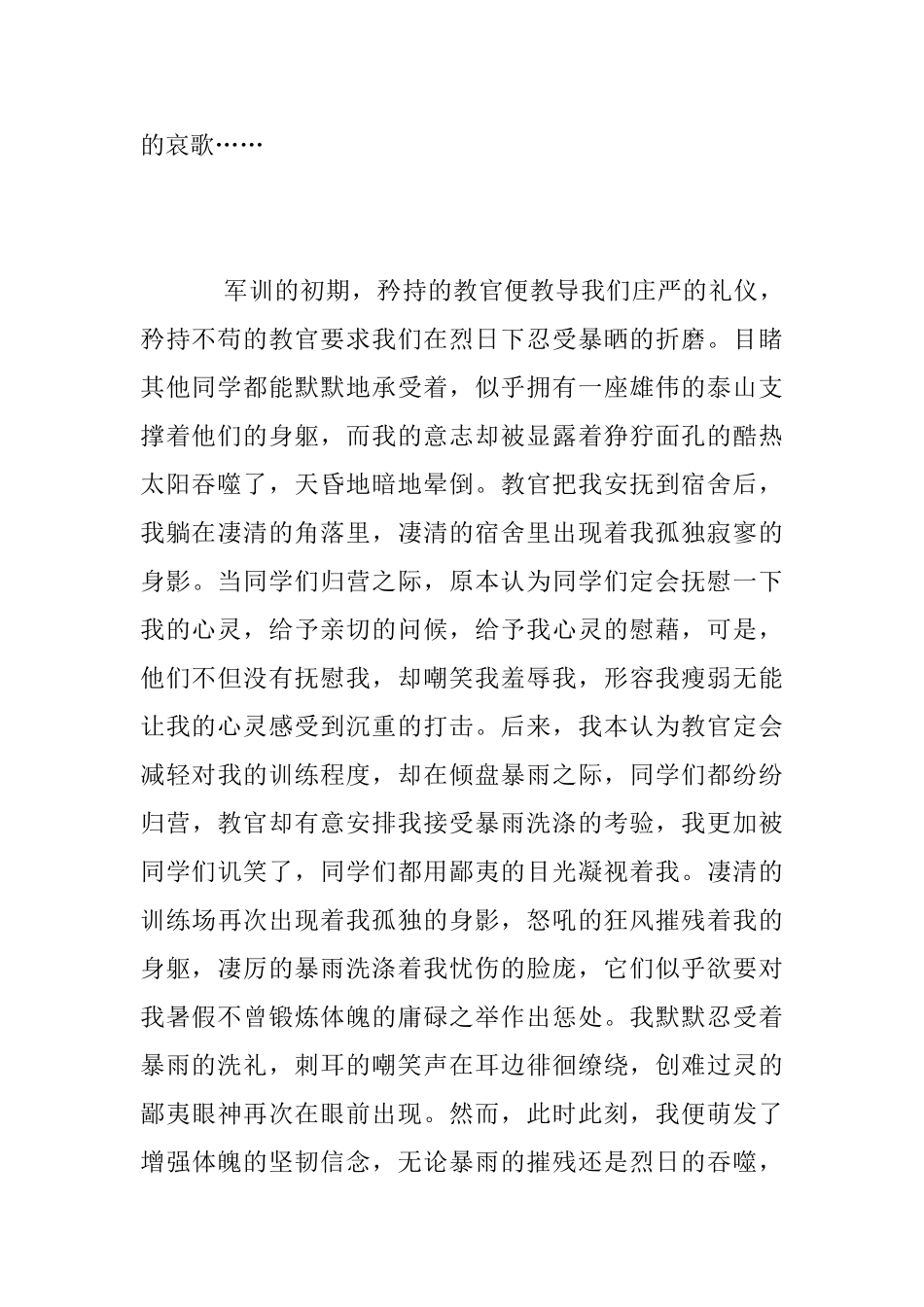 的哀歌……

军训的初期，矜持的教官便教导我们庄严的礼仪，矜持不苟的教官要求我们在烈日下忍受暴晒的折磨。目睹其他同学都能默默地承受着，似乎拥有一座雄伟的泰山支撑着他们的身躯，而我的意志却被显露着狰狞面孔的酷热太阳吞噬了，天昏地暗地晕倒。教官把我安抚到宿舍后，我躺在凄清的角落里，凄清的宿舍里出现着我孤独寂寥的身影。当同学们归营之际，原本认为同学们定会抚慰一下我的心灵，给予亲切的问候，给予我心灵的慰藉，可是，他们不但没有抚慰我，却嘲笑我羞辱我，形容我瘦弱无能让我的心灵感受到沉重的打击。后来，我本认为教官定会减轻对我的训练程度，却在倾盘暴雨之际，同学们都纷纷归营，教官却有意安排我接受暴雨洗涤的考验，我更加被同学们讥笑了，同学们都用鄙夷的目光凝视着我。凄清的训练场再次出现着我孤独的身影，怒吼的狂风摧残着我的身躯，凄厉的暴雨洗涤着我忧伤的脸庞，它们似乎欲要对我暑假不曾锻炼体魄的庸碌之举作出惩处。我默默忍受着暴雨的洗礼，刺耳的嘲笑声在耳边徘徊缭绕，创难过灵的鄙夷眼神再次在眼前出现。然而，此时此刻，我便萌发了增强体魄的坚韧信念，无论暴雨的摧残还是烈日的吞噬，